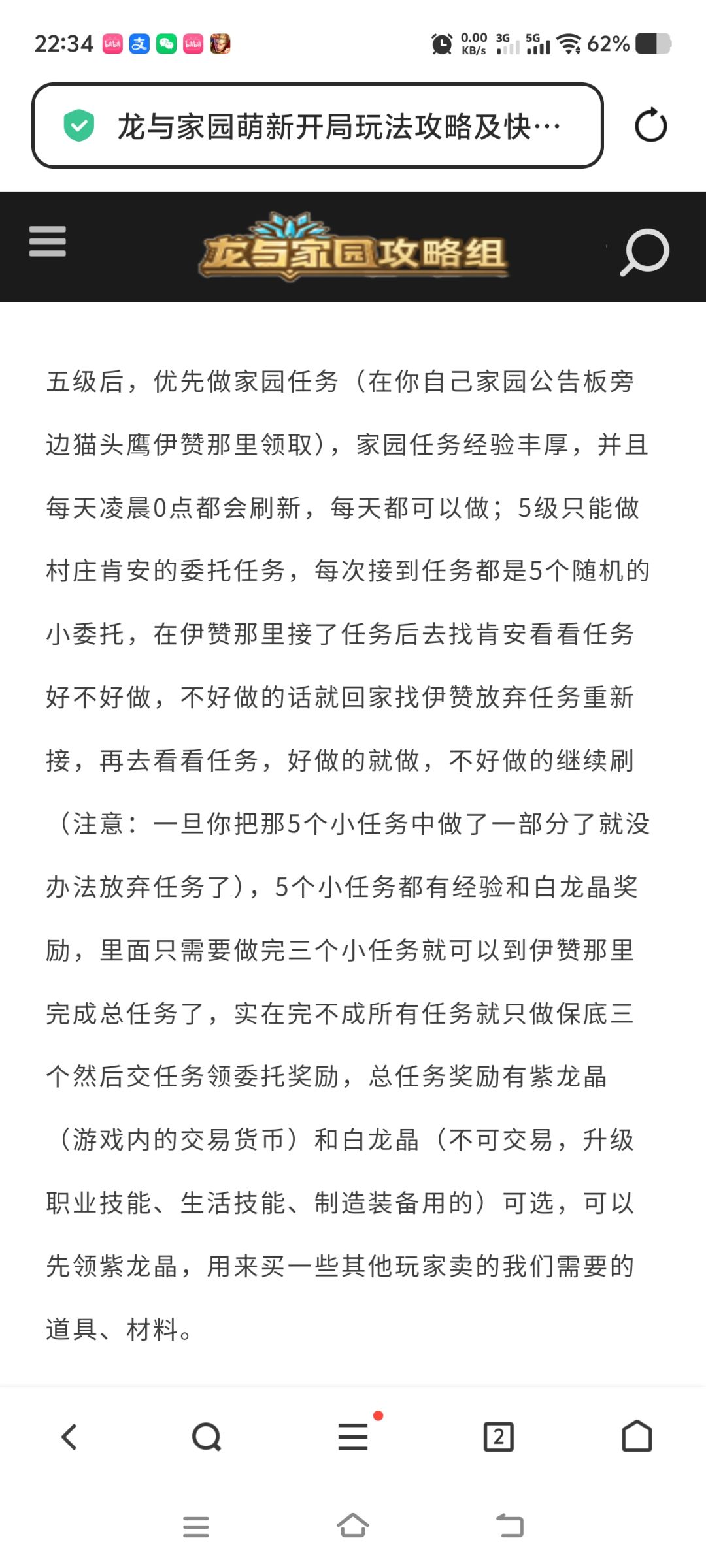 22:34 0.00 KB/s 3G 5G 62%

龙与家园萌新开局玩法攻略及快…

龙与家园攻略组

五级后，优先做家园任务（在你自己家园公告板旁边猫头鹰伊赞那里领取），家园任务经验丰厚，并且每天凌晨0点都会刷新，每天都可以做；5级只能做村庄肯安的委托任务，每次接到任务都是5个随机的小委托，在伊赞那里接了任务后去找肯安看看任务好不好做，不好做的话就回家找伊赞放弃任务重新接，再去看看任务，好做的就做，不好做的继续刷（注意：一旦你把那5个小任务中做了一部分了就没办法放弃任务了），5个小任务都有经验和白龙晶奖励，里面只需要做完三个小任务就可以到伊赞那里完成总任务了，实在完不成所有任务就只做保底三个然后交任务领委托奖励，总任务奖励有紫龙晶（游戏内的交易货币）和白龙晶（不可交易，升级职业技能、生活技能、制造装备用的）可选，可以先领紫龙晶，用来买一些其他玩家卖的我们需要的道具、材料。

2